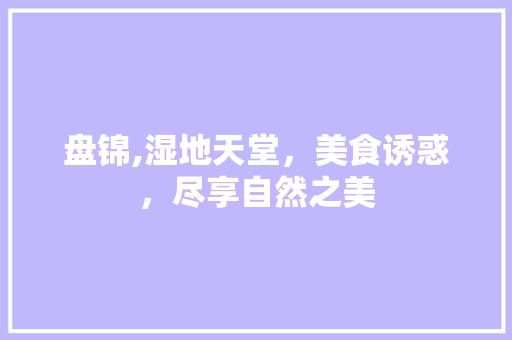 盘锦,湿地天堂，美食诱惑，尽享自然之美